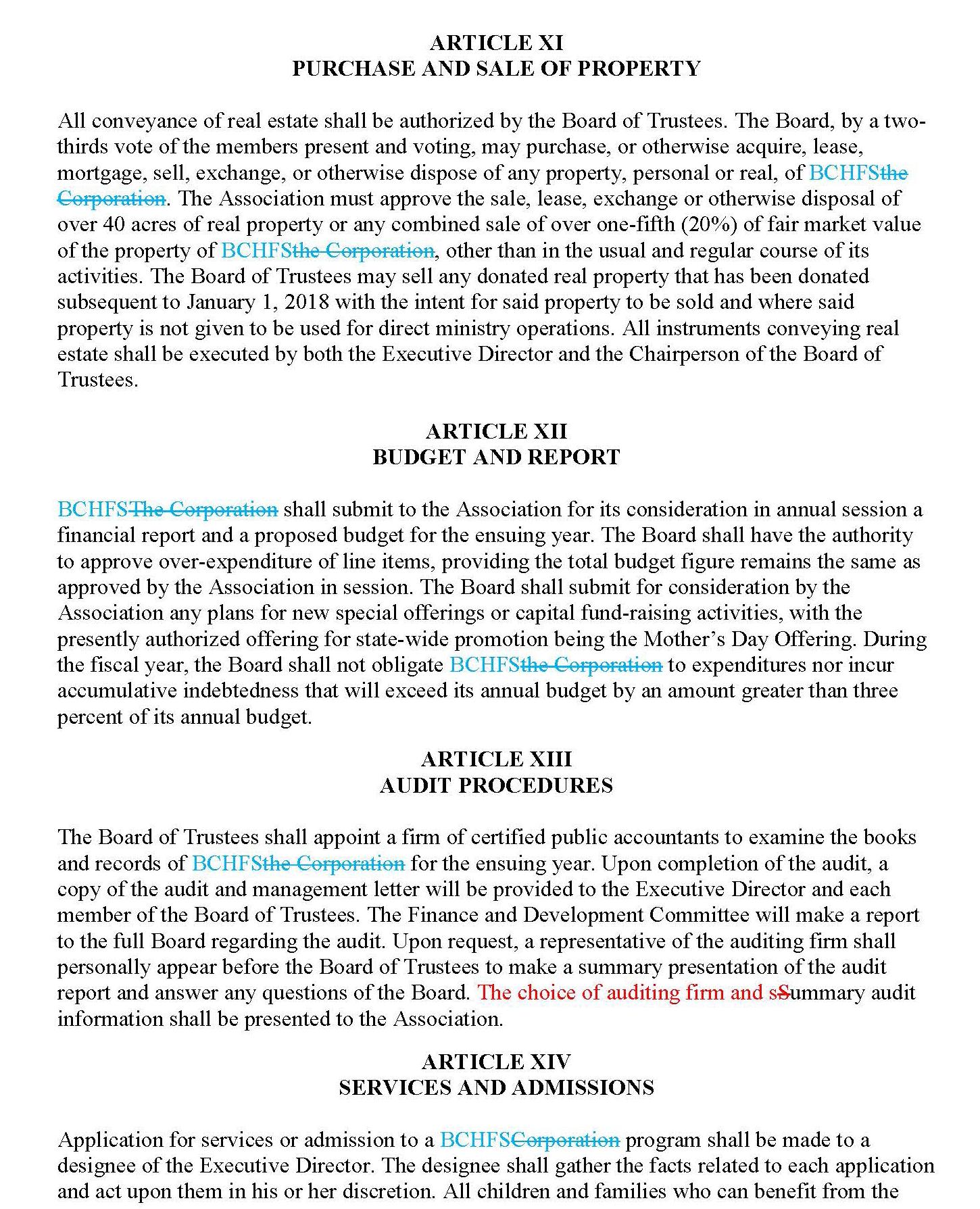 ARTICLE XI
PURCHASE AND SALE OF PROPERTY

All conveyance of real estate shall be authorized by the Board of Trustees. The Board, by a two-thirds vote of the members present and voting, may purchase, or otherwise acquire, lease, mortgage, sell, exchange, or otherwise dispose of any property, personal or real, of BCHFSthe Corporation. The Association must approve the sale, lease, exchange or otherwise disposal of over 40 acres of real property or any combined sale of over one-fifth (20%) of fair market value of the property of BCHFSthe Corporation, other than in the usual and regular course of its activities. The Board of Trustees may sell any donated real property that has been donated subsequent to January 1, 2018 with the intent for said property to be sold and where said property is not given to be used for direct ministry operations. All instruments conveying real estate shall be executed by both the Executive Director and the Chairperson of the Board of Trustees.

ARTICLE XII
BUDGET AND REPORT

BCHFSThe Corporation shall submit to the Association for its consideration in annual session a financial report and a proposed budget for the ensuing year. The Board shall have the authority to approve over-expenditure of line items, providing the total budget figure remains the same as approved by the Association in session. The Board shall submit for consideration by the Association any plans for new special offerings or capital fund-raising activities, with the presently authorized offering for state-wide promotion being the Mother's Day Offering. During the fiscal year, the Board shall not obligate BCHFSthe Corporation to expenditures nor incur accumulative indebtedness that will exceed its annual budget by an amount greater than three percent of its annual budget.

ARTICLE XIII
AUDIT PROCEDURES

The Board of Trustees shall appoint a firm of certified public accountants to examine the books and records of BCHFSthe Corporation for the ensuing year. Upon completion of the audit, a copy of the audit and management letter will be provided to the Executive Director and each member of the Board of Trustees. The Finance and Development Committee will make a report to the full Board regarding the audit. Upon request, a representative of the auditing firm shall personally appear before the Board of Trustees to make a summary presentation of the audit report and answer any questions of the Board. The choice of auditing firm and sSummary audit information shall be presented to the Association.

ARTICLE XIV
SERVICES AND ADMISSIONS

Application for services or admission to a BCHFSCorporation program shall be made to a designee of the Executive Director. The designee shall gather the facts related to each application and act upon them in his or her discretion. All children and families who can benefit from the